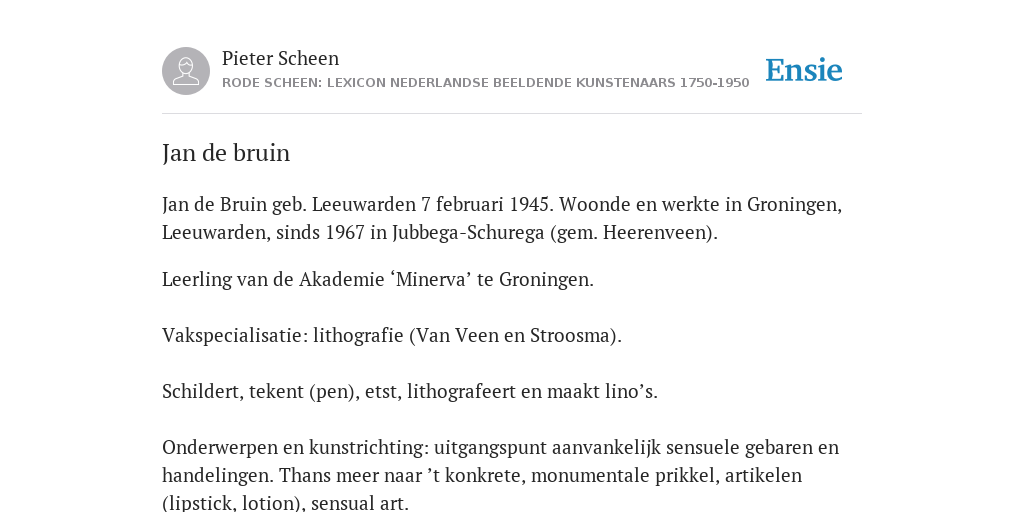 Pieter Scheen
RODE SCHEEN: LEXICON NEDERLANDSE BEELDENDE KUNSTENAARS 1750-1950

Ensie

Jan de bruin

Jan de Bruin geb. Leeuwarden 7 februari 1945. Woonde en werkte in Groningen, Leeuwarden, sinds 1967 in Jubbega-Schurega (gem. Heerenveen).

Leerling van de Akademie ‘Minerva’ te Groningen.

Vakspecialisatie: lithografie (Van Veen en Stroosma).

Schildert, tekent (pen), etst, lithografeert en maakt lino’s.

Onderwerpen en kunstrichting: uitgangspunt aanvankelijk sensuele gebaren en handelingen. Thans meer naar ’t konkrete, monumentale prikkel, artikelen (lipstick, lotion), sensual art.